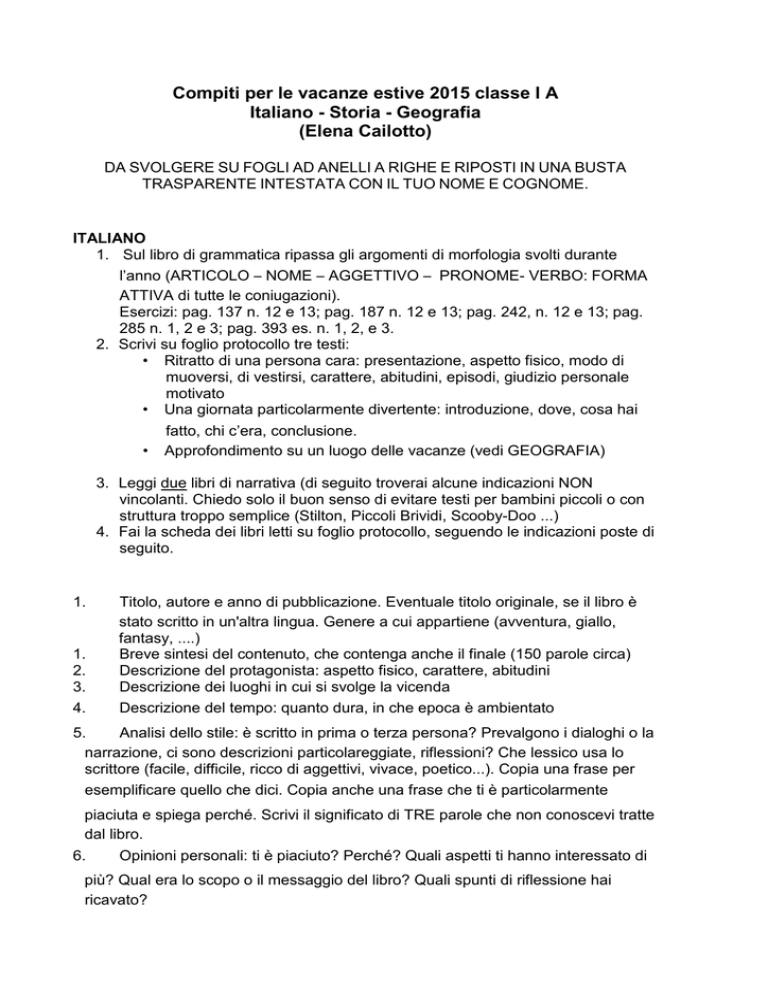 Compiti per le vacanze estive 2015 classe I A
Italiano - Storia - Geografia
(Elena Cailotto)

DA SVOLGERE SU FOGLI AD ANELLI A RIGHE E RIPOSTI IN UNA BUSTA TRASPARENTE INTESTATA CON IL TUO NOME E COGNOME.

ITALIANO
1. Sul libro di grammatica ripassa gli argomenti di morfologia svolti durante l'anno (ARTICOLO – NOME – AGGETTIVO – PRONOME- VERBO: FORMA ATTIVA di tutte le coniugazioni).
Esercizi: pag. 137 n. 12 e 13; pag. 187 n. 12 e 13; pag. 242, n. 12 e 13; pag. 285 n. 1, 2 e 3; pag. 393 es. n. 1, 2, e 3.
2. Scrivi su foglio protocollo tre testi:
• Ritratto di una persona cara: presentazione, aspetto fisico, modo di muoversi, di vestirsi, carattere, abitudini, episodi, giudizio personale motivato
• Una giornata particolarmente divertente: introduzione, dove, cosa hai fatto, chi c'era, conclusione.
• Approfondimento su un luogo delle vacanze (vedi GEOGRAFIA)
3. Leggi due libri di narrativa (di seguito troverai alcune indicazioni NON vincolanti. Chiedo solo il buon senso di evitare testi per bambini piccoli o con struttura troppo semplice (Stilton, Piccoli Brividi, Scooby-Doo ...)
4. Fai la scheda dei libri letti su foglio protocollo, seguendo le indicazioni poste di seguito.

1. Titolo, autore e anno di pubblicazione. Eventuale titolo originale, se il libro è stato scritto in un'altra lingua. Genere a cui appartiene (avventura, giallo, fantasy, ....)
1. Breve sintesi del contenuto, che contenga anche il finale (150 parole circa)
2. Descrizione del protagonista: aspetto fisico, carattere, abitudini
3. Descrizione dei luoghi in cui si svolge la vicenda
4. Descrizione del tempo: quanto dura, in che epoca è ambientato
5. Analisi dello stile: è scritto in prima o terza persona? Prevalgono i dialoghi o la narrazione, ci sono descrizioni particolareggiate, riflessioni? Che lessico usa lo scrittore (facile, difficile, ricco di aggettivi, vivace, poetico...). Copia una frase per esemplificare quello che dici. Copia anche una frase che ti è particolarmente piaciuta e spiega perché. Scrivi il significato di TRE parole che non conoscevi tratte dal libro.
6. Opinioni personali: ti è piaciuto? Perché? Quali aspetti ti hanno interessato di più? Qual era lo scopo o il messaggio del libro? Quali spunti di riflessione hai ricavato?